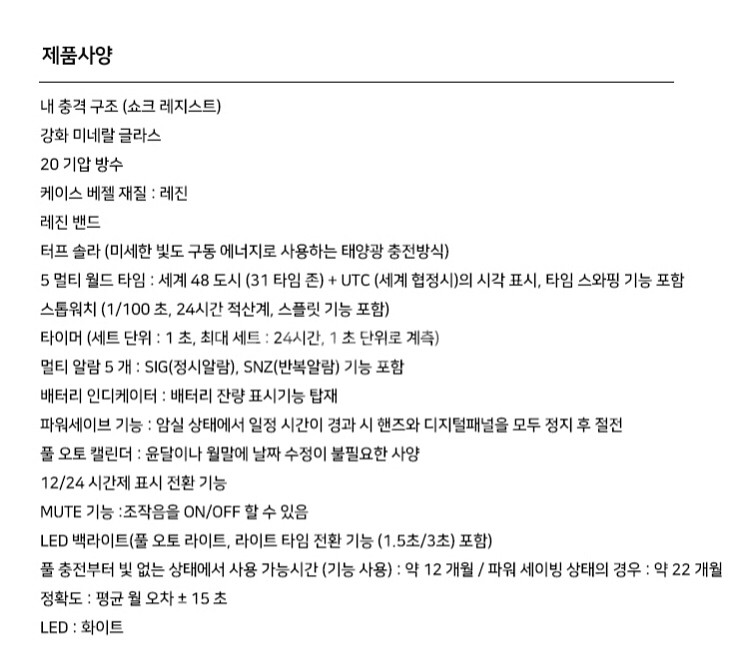 제품사양

내 충격 구조 (쇼크 레지스트)
강화 미네랄 글라스
20 기압 방수
케이스 베젤 재질 : 레진
레진 밴드
터프 솔라 (미세한 빛도 구동 에너지로 사용하는 태양광 충전방식)
5 멀티 월드 타임 : 세계 48 도시 (31 타임 존) + UTC (세계 협정시)의 시각 표시, 타임 스와핑 기능 포함
스톱워치 (1/100 초, 24시간 적산계, 스플릿 기능 포함)
타이머 (세트 단위 : 1 초, 최대 세트 : 24시간, 1 초 단위로 계측)
멀티 알람 5 개 : SIG(정시알람), SNZ(반복알람) 기능 포함
배터리 인디케이터 : 배터리 잔량 표시기능 탑재
파워세이브 기능 : 암실 상태에서 일정 시간이 경과 시 핸즈와 디지털패널을 모두 정지 후 절전
풀 오토 캘린더 : 윤달이나 월말에 날짜 수정이 불필요한 사양
12/24 시간제 표시 전환 기능
MUTE 기능 :조작음을 ON/OFF 할 수 있음
LED 백라이트(풀 오토 라이트, 라이트 타임 전환 기능 (1.5초/3초) 포함)
풀 충전부터 빛 없는 상태에서 사용 가능시간 (기능 사용) : 약 12 개월 / 파워 세이빙 상태의 경우 : 약 22 개월
정확도 : 평균 월 오차 ± 15 초
LED : 화이트